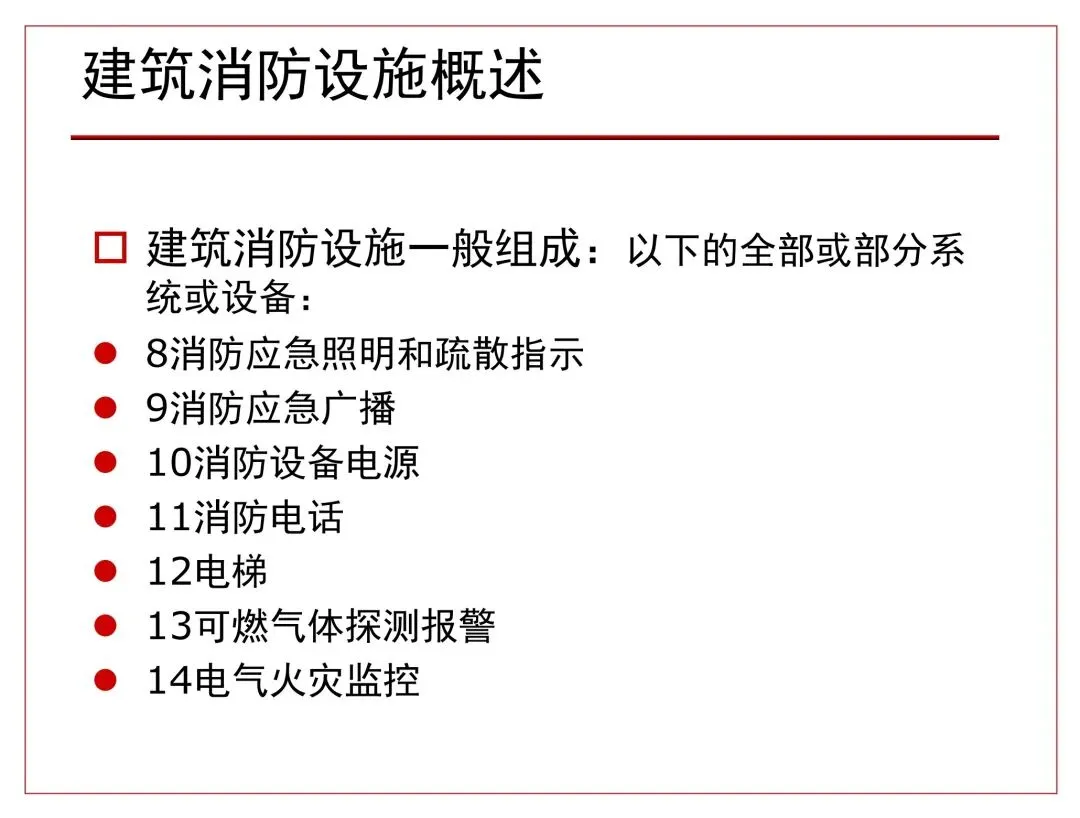 建筑消防设施概述

☐ 建筑消防设施一般组成：以下的全部或部分系统或设备：

• 8消防应急照明和疏散指示
• 9消防应急广播
• 10消防设备电源
• 11消防电话
• 12电梯
• 13可燃气体探测报警
• 14电气火灾监控